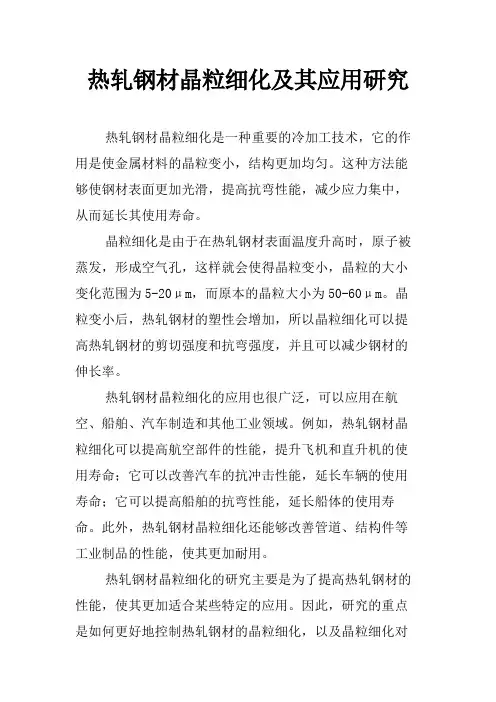 热轧钢材晶粒细化及其应用研究

热轧钢材晶粒细化是一种重要的冷加工技术，它的作用是使金属材料的晶粒变小，结构更加均匀。这种方法能够使钢材表面更加光滑，提高抗弯性能，减少应力集中，从而延长其使用寿命。

晶粒细化是由于在热轧钢材表面温度升高时，原子被蒸发，形成空气孔，这样就会使得晶粒变小，晶粒的大小变化范围为5-20μm，而原本的晶粒大小为50-60μm。晶粒变小后，热轧钢材的塑性会增加，所以晶粒细化可以提高热轧钢材的剪切强度和抗弯强度，并且可以减少钢材的伸长率。

热轧钢材晶粒细化的应用也很广泛，可以应用在航空、船舶、汽车制造和其他工业领域。例如，热轧钢材晶粒细化可以提高航空部件的性能，提升飞机和直升机的使用寿命；它可以改善汽车的抗冲击性能，延长车辆的使用寿命；它可以提高船舶的抗弯性能，延长船体的使用寿命。此外，热轧钢材晶粒细化还能够改善管道、结构件等工业制品的性能，使其更加耐用。

热轧钢材晶粒细化的研究主要是为了提高热轧钢材的性能，使其更加适合某些特定的应用。因此，研究的重点是如何更好地控制热轧钢材的晶粒细化，以及晶粒细化对